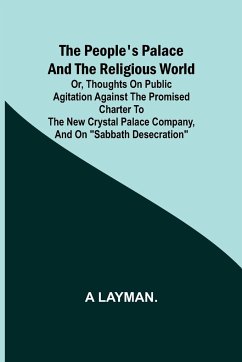 The People's Palace And The Religious World

Or, Thoughts On Public Agitation Against The Promised Charter To The New Crystal Palace Company, And On "Sabbath Desecration"

A LAYMAN.